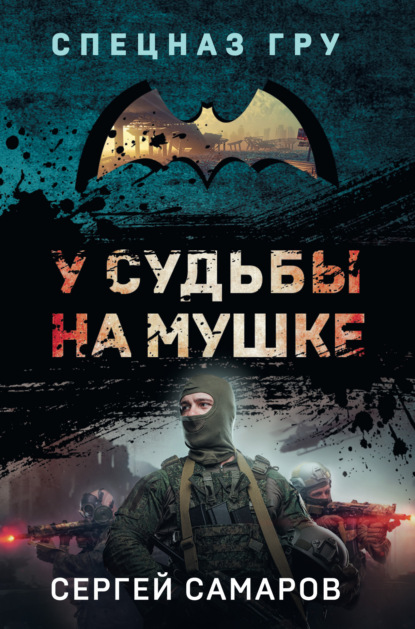 СПЕЦНАЗ ГРУ

У СУДЬБЫ НА МУШКЕ

СЕРГЕЙ САМАРОВ